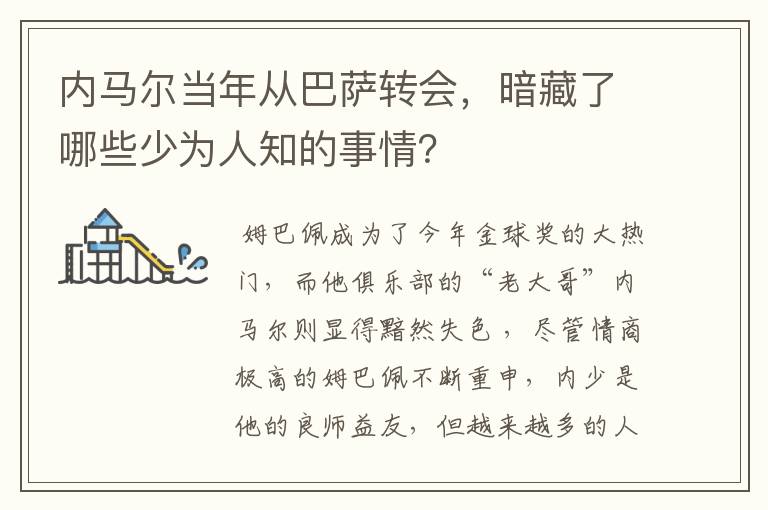 内马尔当年从巴萨转会，暗藏了哪些少为人知的事情?

姆巴佩成为了今年金球奖的大热门，而他俱乐部的“老大哥”内马尔则显得黯然失色，尽管情商极高的姆巴佩不断重申，内少是他的良师益友，但越来越多的人